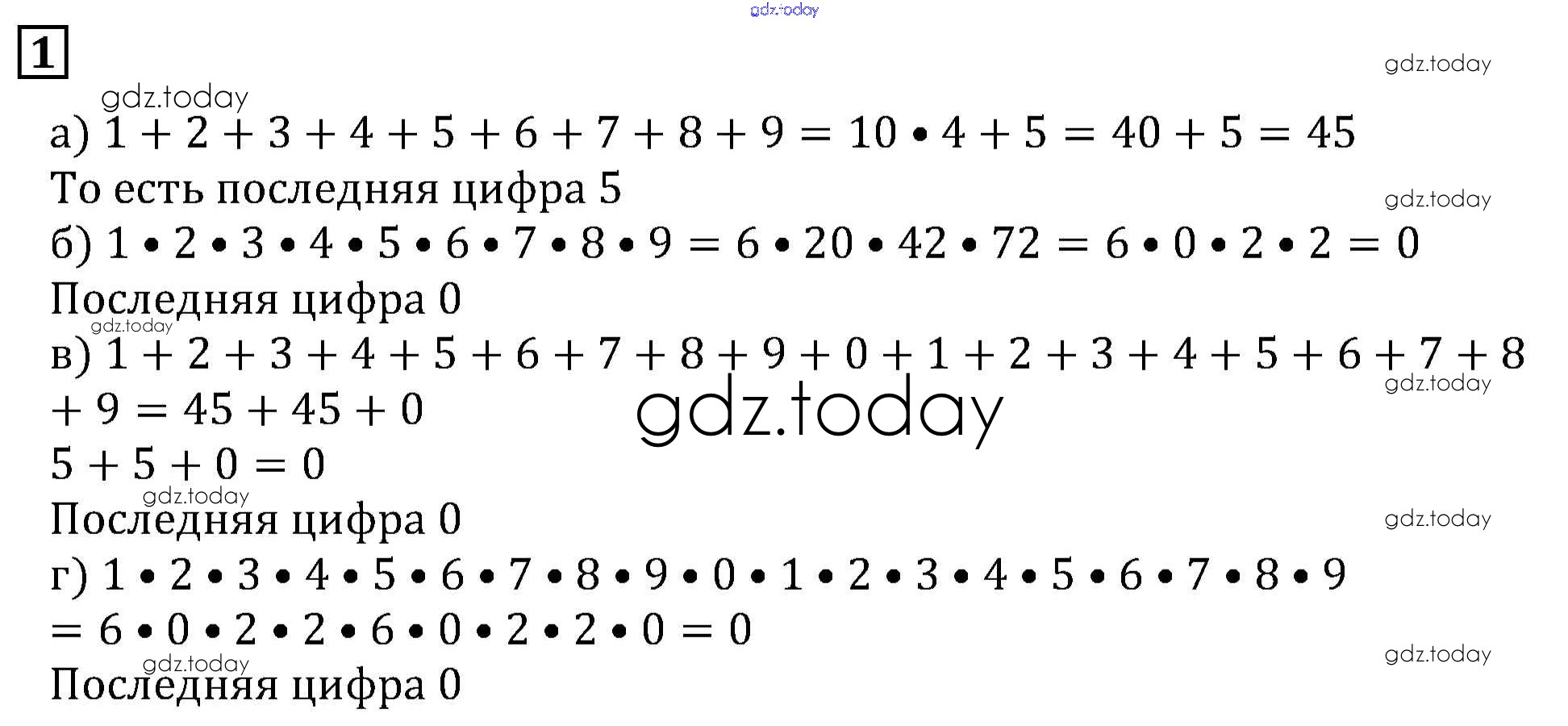 gdz.today

1

gdz.today

gdz.today

а) $1 + 2 + 3 + 4 + 5 + 6 + 7 + 8 + 9 = 10 \bullet 4 + 5 = 40 + 5 = 45$
То есть последняя цифра 5

gdz.today

б) $1 \bullet 2 \bullet 3 \bullet 4 \bullet 5 \bullet 6 \bullet 7 \bullet 8 \bullet 9 = 6 \bullet 20 \bullet 42 \bullet 72 = 6 \bullet 0 \bullet 2 \bullet 2 = 0$
Последняя цифра 0

gdz.today

в) $1 + 2 + 3 + 4 + 5 + 6 + 7 + 8 + 9 + 0 + 1 + 2 + 3 + 4 + 5 + 6 + 7 + 8 + 9 = 45 + 45 + 0$

gdz.today

gdz.today

$5 + 5 + 0 = 0$

gdz.today

Последняя цифра 0

gdz.today

г) $1 \bullet 2 \bullet 3 \bullet 4 \bullet 5 \bullet 6 \bullet 7 \bullet 8 \bullet 9 \bullet 0 \bullet 1 \bullet 2 \bullet 3 \bullet 4 \bullet 5 \bullet 6 \bullet 7 \bullet 8 \bullet 9 = 6 \bullet 0 \bullet 2 \bullet 2 \bullet 6 \bullet 0 \bullet 2 \bullet 2 \bullet 0 = 0$

gdz.today

gdz.today

Последняя цифра 0